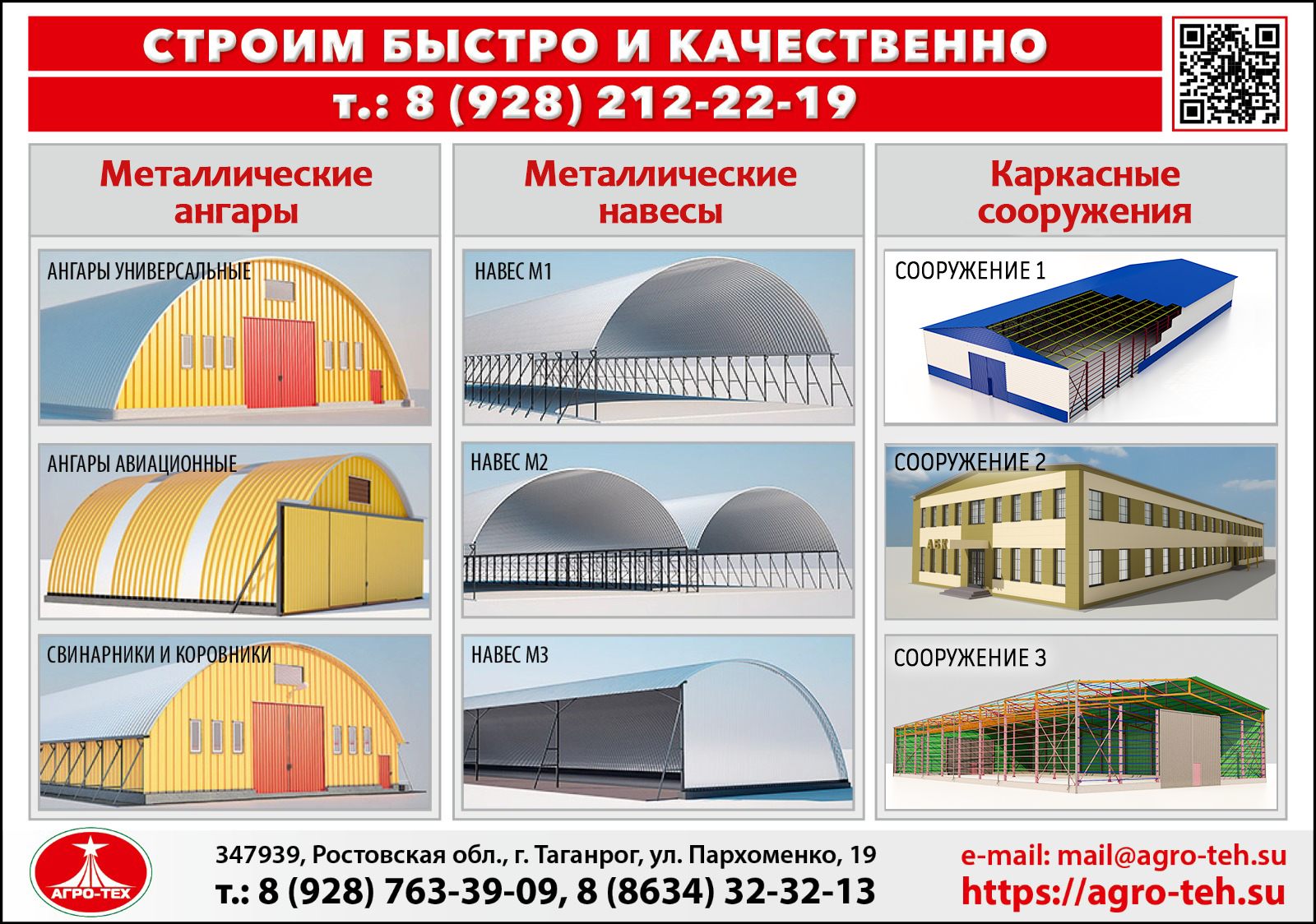 СТРОИМ БЫСТРО И КАЧЕСТВЕННО
т.: 8 (928) 212-22-19

Металлические ангары

АНГАРЫ УНИВЕРСАЛЬНЫЕ

АНГАРЫ АВИАЦИОННЫЕ

СВИНАРНИКИ И КОРОВНИКИ

Металлические навесы

НАВЕС М1

НАВЕС М2

НАВЕС М3

Каркасные сооружения

СООРУЖЕНИЕ 1

СООРУЖЕНИЕ 2

АБК

СООРУЖЕНИЕ 3

АГРО-ТЕХ

347939, Ростовская обл., г. Таганрог, ул. Пархоменко, 19
т.: 8 (928) 763-39-09, 8 (8634) 32-32-13

e-mail: mail@agro-teh.su
https://agro-teh.su